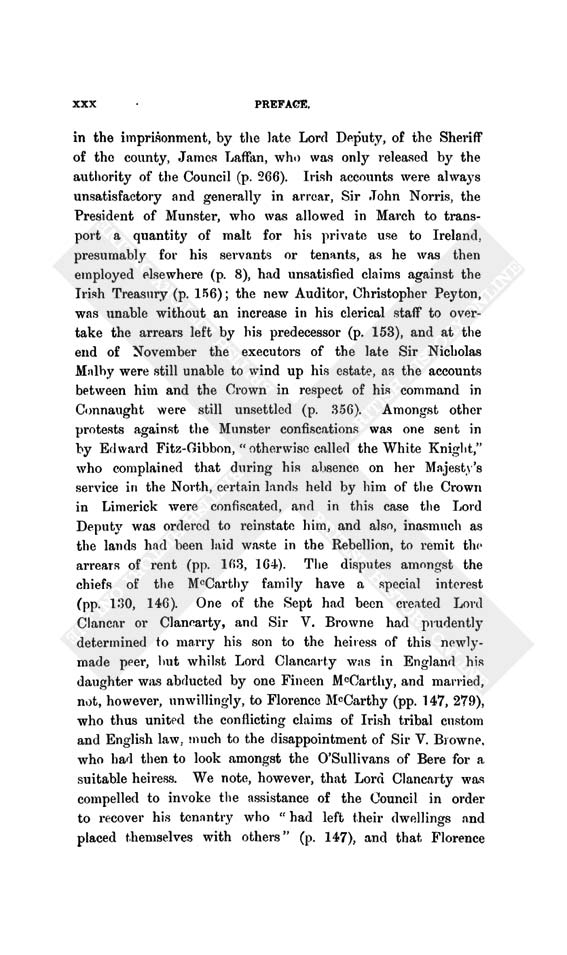 xxx PREFACE.

in the imprisonment, by the late Lord Deputy, of the Sheriff of the county, James Laffan, who was only released by the authority of the Council (p. 266). Irish accounts were always unsatisfactory and generally in arrear, Sir John Norris, the President of Munster, who was allowed in March to transport a quantity of malt for his private use to Ireland, presumably for his servants or tenants, as he was then employed elsewhere (p. 8), had unsatisfied claims against the Irish Treasury (p. 156); the new Auditor, Christopher Peyton, was unable without an increase in his clerical staff to overtake the arrears left by his predecessor (p. 153), and at the end of November the executors of the late Sir Nicholas Malby were still unable to wind up his estate, as the accounts between him and the Crown in respect of his command in Connaught were still unsettled (p. 356). Amongst other protests against the Munster confiscations was one sent in by Edward Fitz-Gibbon, "otherwise called the White Knight," who complained that during his absence on her Majesty's service in the North, certain lands held by him of the Crown in Limerick were confiscated, and in this case the Lord Deputy was ordered to reinstate him, and also, inasmuch as the lands had been laid waste in the Rebellion, to remit the arrears of rent (pp. 163, 164). The disputes amongst the chiefs of the McCarthy family have a special interest (pp. 130, 146). One of the Sept had been created Lord Clancar or Clancarty, and Sir V. Browne had prudently determined to marry his son to the heiress of this newly-made peer, but whilst Lord Clancarty was in England his daughter was abducted by one Fineen McCarthy, and married, not, however, unwillingly, to Florence McCarthy (pp. 147, 279), who thus united the conflicting claims of Irish tribal custom and English law, much to the disappointment of Sir V. Browne, who had then to look amongst the O'Sullivans of Bere for a suitable heiress. We note, however, that Lord Clancarty was compelled to invoke the assistance of the Council in order to recover his tenantry who "had left their dwellings and placed themselves with others" (p. 147), and that Florence